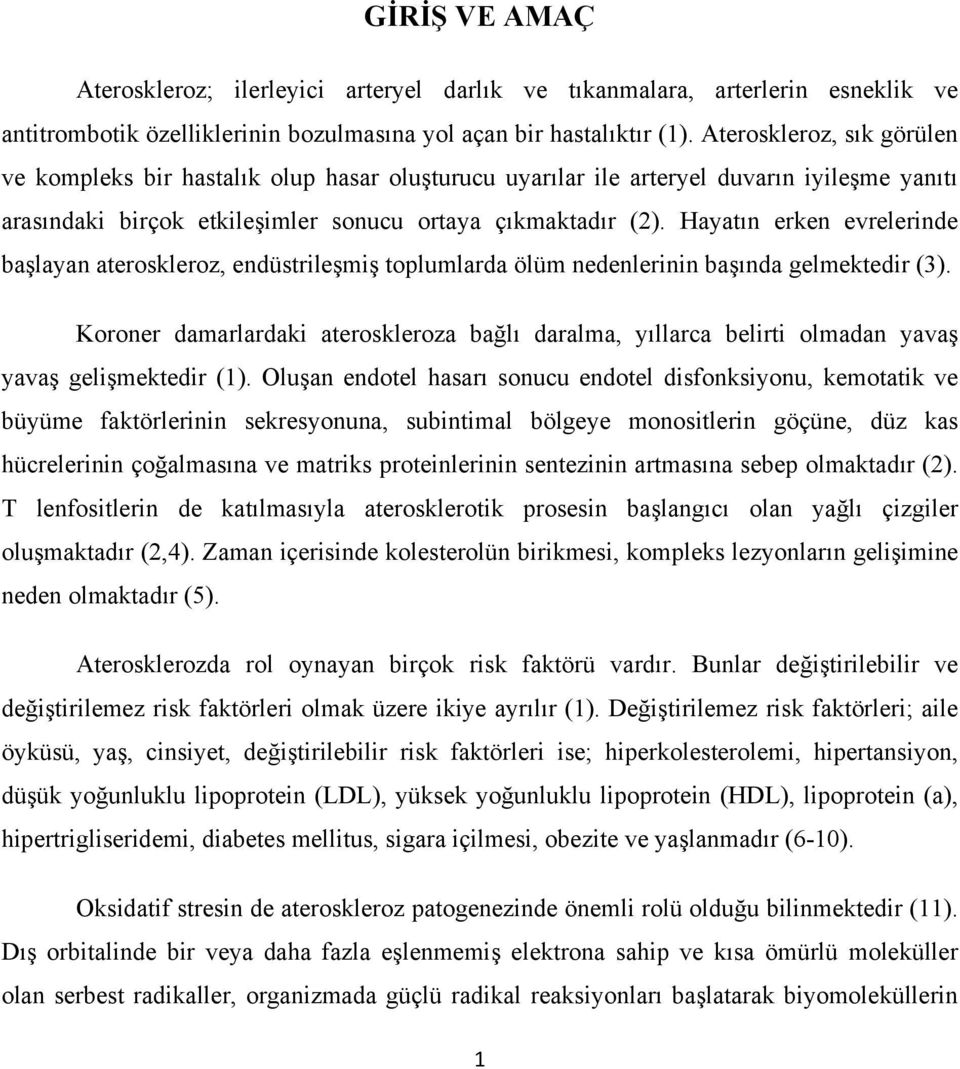 GİRİŞ VE AMAÇ

Ateroskleroz; ilerleyici arteryel darlık ve tıkanmalara, arterlerin esneklik ve antitrombotik özelliklerinin bozulmasına yol açan bir hastalıktır (1). Ateroskleroz, sık görülen ve kompleks bir hastalık olup hasar oluşturucu uyarılar ile arteryel duvarın iyileşme yanıtı arasındaki birçok etkileşimler sonucu ortaya çıkmaktadır (2). Hayatın erken evrelerinde başlayan ateroskleroz, endüstrileşmiş toplumlarda ölüm nedenlerinin başında gelmektedir (3).

Koroner damarlardaki ateroskleroza bağlı daralma, yıllarca belirti olmadan yavaş yavaş gelişmektedir (1). Oluşan endotel hasarı sonucu endotel disfonksiyonu, kemotatik ve büyüme faktörlerinin sekresyonuna, subintimal bölgeye monositlerin göçüne, düz kas hücrelerinin çoğalmasına ve matriks proteinlerinin sentezinin artmasına sebep olmaktadır (2). T lenfositlerin de katılmasıyla aterosklerotik prosesin başlangıcı olan yağlı çizgiler oluşmaktadır (2,4). Zaman içerisinde kolesterolün birikmesi, kompleks lezyonların gelişimine neden olmaktadır (5).

Aterosklerozda rol oynayan birçok risk faktörü vardır. Bunlar değiştirilebilir ve değiştirilemez risk faktörleri olmak üzere ikiye ayrılır (1). Değiştirilemez risk faktörleri; aile öyküsü, yaş, cinsiyet, değiştirilebilir risk faktörleri ise; hiperkolesterolemi, hipertansiyon, düşük yoğunluklu lipoprotein (LDL), yüksek yoğunluklu lipoprotein (HDL), lipoprotein (a), hipertrigliseridemi, diabetes mellitus, sigara içilmesi, obezite ve yaşlanmadır (6-10).

Oksidatif stresin de ateroskleroz patogenezinde önemli rolü olduğu bilinmektedir (11). Dış orbitalinde bir veya daha fazla eşlenmemiş elektrona sahip ve kısa ömürlü moleküller olan serbest radikaller, organizmada güçlü radikal reaksiyonları başlatarak biyomoleküllerin

1